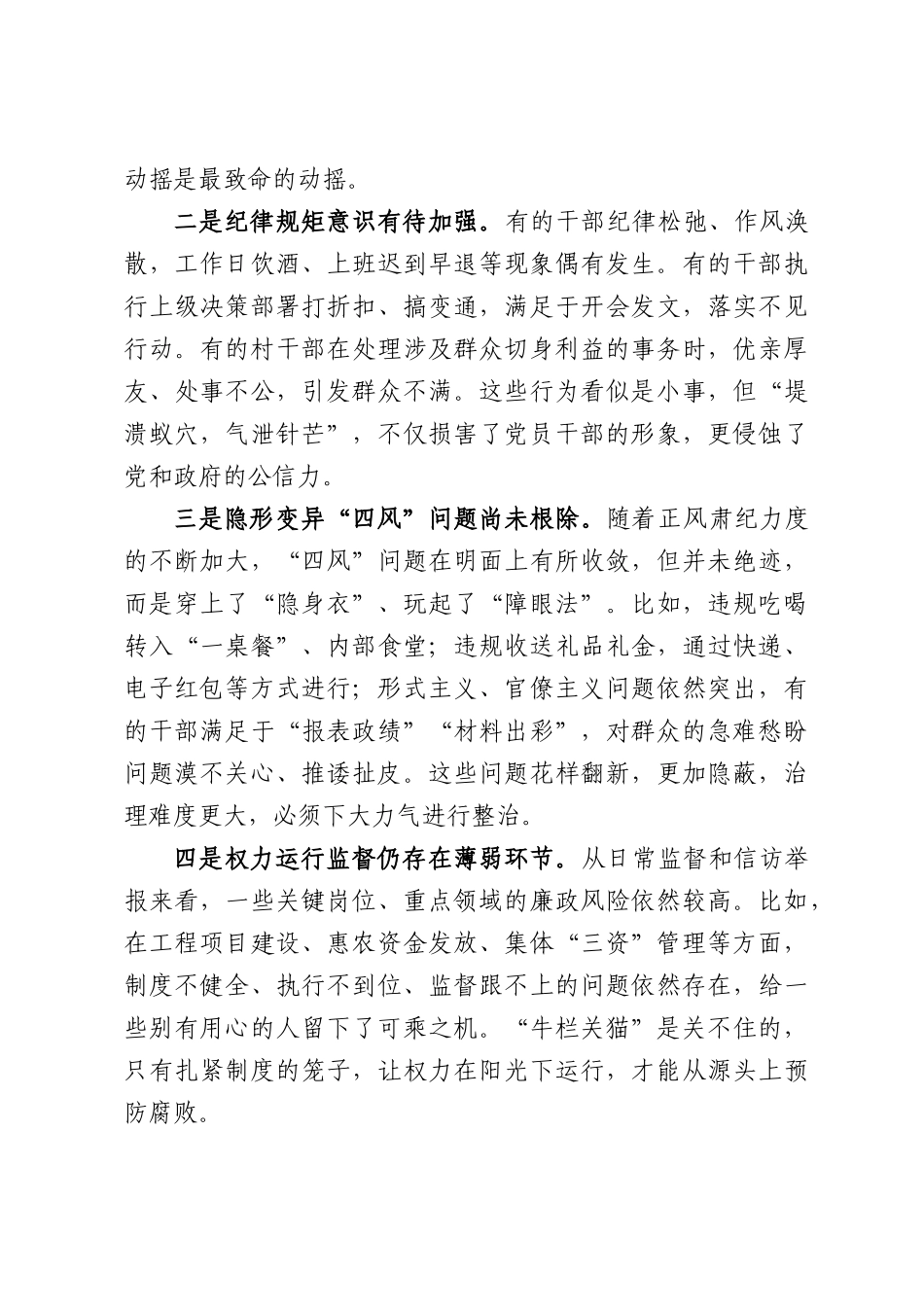 动摇是最致命的动摇。

二是纪律规矩意识有待加强。有的干部纪律松弛、作风涣散，工作日饮酒、上班迟到早退等现象偶有发生。有的干部执行上级决策部署打折扣、搞变通，满足于开会发文，落实不见行动。有的村干部在处理涉及群众切身利益的事务时，优亲厚友、处事不公，引发群众不满。这些行为看似是小事，但“堤溃蚁穴，气泄针芒”，不仅损害了党员干部的形象，更侵蚀了党和政府的公信力。

三是隐形变异“四风”问题尚未根除。随着正风肃纪力度的不断加大，“四风”问题在明面上有所收敛，但并未绝迹，而是穿上了“隐身衣”、玩起了“障眼法”。比如，违规吃喝转入“一桌餐”、内部食堂；违规收送礼品礼金，通过快递、电子红包等方式进行；形式主义、官僚主义问题依然突出，有的干部满足于“报表政绩”“材料出彩”，对群众的急难愁盼问题漠不关心、推诿扯皮。这些问题花样翻新，更加隐蔽，治理难度更大，必须下大力气进行整治。

四是权力运行监督仍存在薄弱环节。从日常监督和信访举报来看，一些关键岗位、重点领域的廉政风险依然较高。比如，在工程项目建设、惠农资金发放、集体“三资”管理等方面，制度不健全、执行不到位、监督跟不上的问题依然存在，给一些别有用心的人留下了可乘之机。“牛栏关猫”是关不住的，只有扎紧制度的笼子，让权力在阳光下运行，才能从源头上预防腐败。